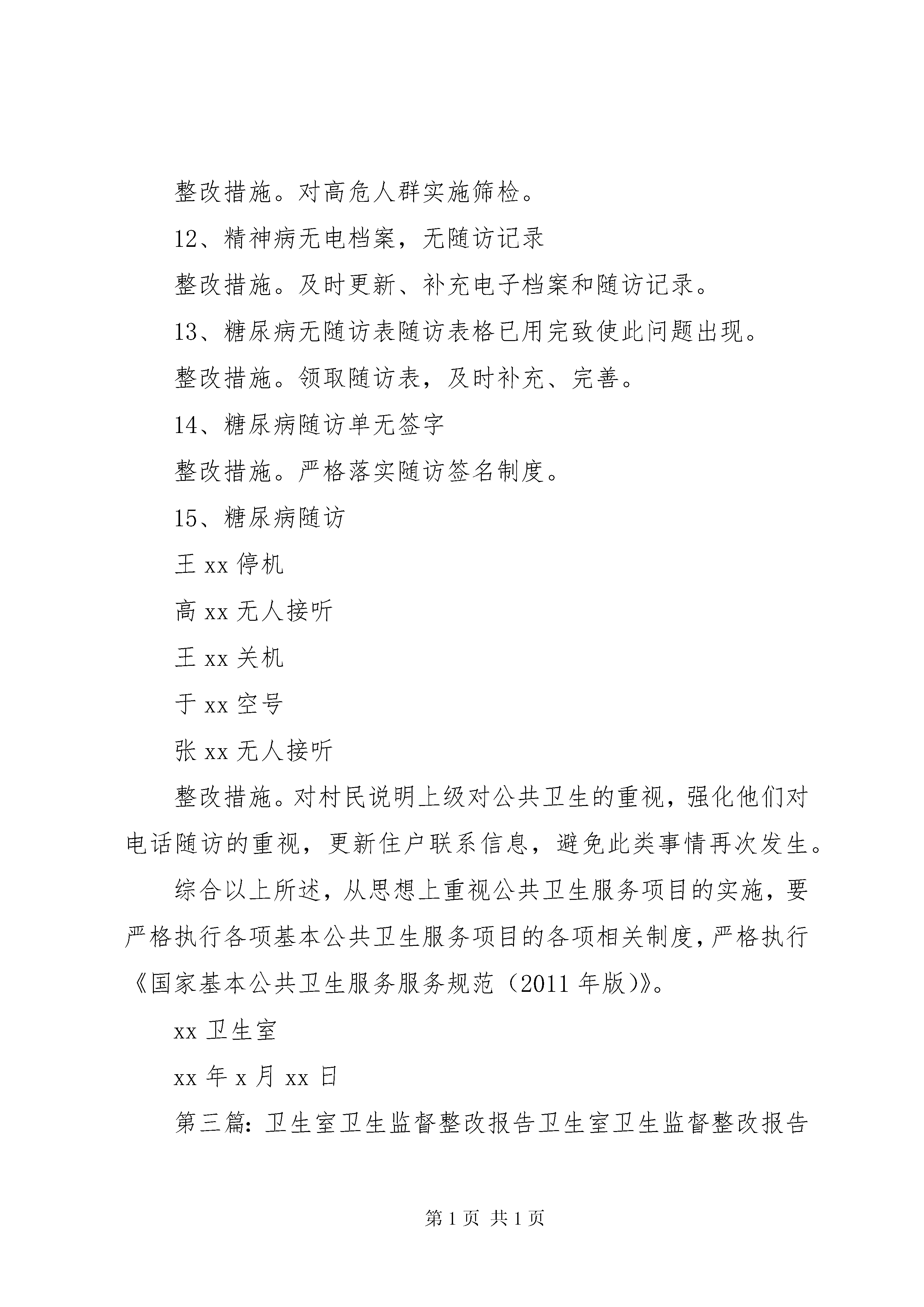 整改措施。对高危人群实施筛检。

12、精神病无电档案，无随访记录

整改措施。及时更新、补充电子档案和随访记录。

13、糖尿病无随访表随访表格已用完致使此问题出现。

整改措施。领取随访表，及时补充、完善。

14、糖尿病随访单无签字

整改措施。严格落实随访签名制度。

15、糖尿病随访

王 xx 停机

高 xx 无人接听

王 xx 关机

于 xx 空号

张 xx 无人接听

整改措施。对村民说明上级对公共卫生的重视，强化他们对电话随访的重视，更新住户联系信息，避免此类事情再次发生。

综合以上所述，从思想上重视公共卫生服务项目的实施，要严格执行各项基本公共卫生服务项目的各项相关制度，严格执行《国家基本公共卫生服务服务规范（2011 年版)》。

xx 卫生室

xx 年 x 月 xx 日

第三篇：卫生室卫生监督整改报告卫生室卫生监督整改报告

第 1 页 共 1 页